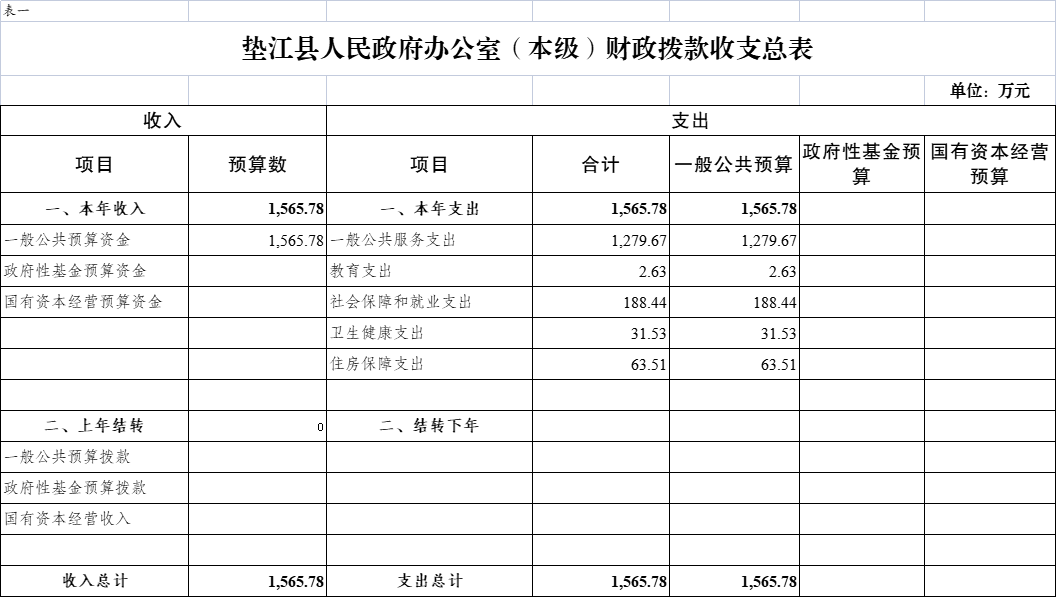 表一

垫江县人民政府办公室（本级）财政拨款收支总表

单位：万元

| 收入 | | 支出 | | | | |
|---|---|---|---|---|---|---|
| 项目 | 预算数 | 项目 | 合计 | 一般公共预算 | 政府性基金预算 | 国有资本经营预算 |
| 一、本年收入 | 1,565.78 | 一、本年支出 | 1,565.78 | 1,565.78 | | |
| 一般公共预算资金 | 1,565.78 | 一般公共服务支出 | 1,279.67 | 1,279.67 | | |
| 政府性基金预算资金 | | 教育支出 | 2.63 | 2.63 | | |
| 国有资本经营预算资金 | | 社会保障和就业支出 | 188.44 | 188.44 | | |
| | | 卫生健康支出 | 31.53 | 31.53 | | |
| | | 住房保障支出 | 63.51 | 63.51 | | |
| | | | | | | |
| 二、上年结转 | 0 | 二、结转下年 | | | | |
| 一般公共预算拨款 | | | | | | |
| 政府性基金预算拨款 | | | | | | |
| 国有资本经营收入 | | | | | | |
| | | | | | | |
| 收入总计 | 1,565.78 | 支出总计 | 1,565.78 | 1,565.78 | | |